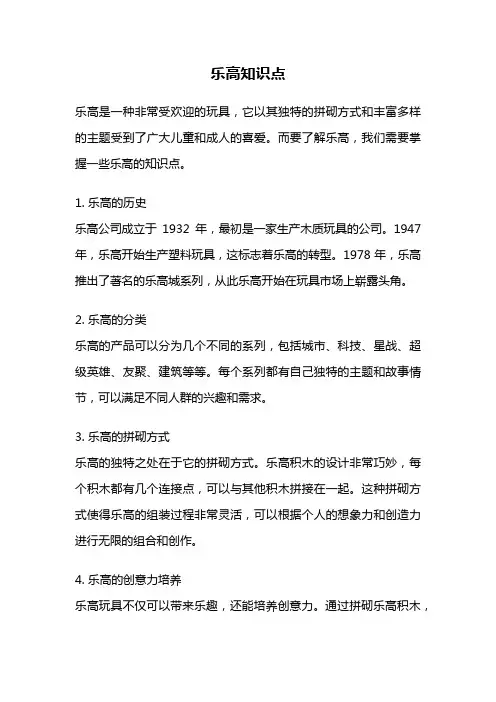 乐高知识点

乐高是一种非常受欢迎的玩具，它以其独特的拼砌方式和丰富多样的主题受到了广大儿童和成人的喜爱。而要了解乐高，我们需要掌握一些乐高的知识点。

1. 乐高的历史
乐高公司成立于 1932 年，最初是一家生产木质玩具的公司。1947 年，乐高开始生产塑料玩具，这标志着乐高的转型。1978 年，乐高推出了著名的乐高城系列，从此乐高开始在玩具市场上崭露头角。

2. 乐高的分类
乐高的产品可以分为几个不同的系列，包括城市、科技、星战、超级英雄、友聚、建筑等等。每个系列都有自己独特的主题和故事情节，可以满足不同人群的兴趣和需求。

3. 乐高的拼砌方式
乐高的独特之处在于它的拼砌方式。乐高积木的设计非常巧妙，每个积木都有几个连接点，可以与其他积木拼接在一起。这种拼砌方式使得乐高的组装过程非常灵活，可以根据个人的想象力和创造力进行无限的组合和创作。

4. 乐高的创意力培养
乐高玩具不仅可以带来乐趣，还能培养创意力。通过拼砌乐高积木，